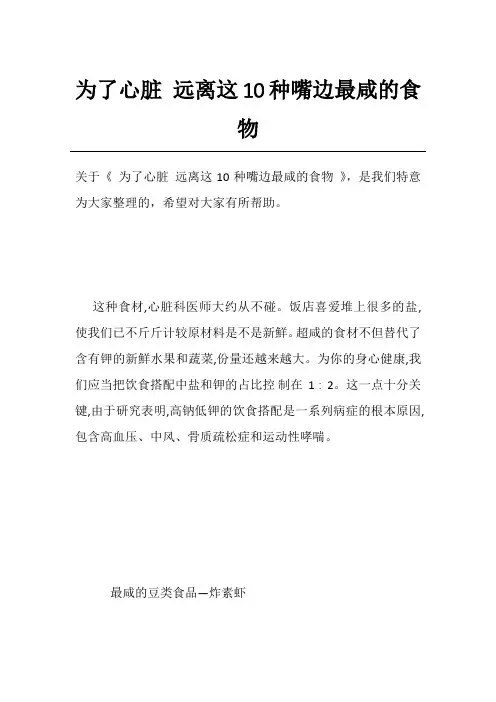 为了心脏 远离这10种嘴边最咸的食物

关于《 为了心脏 远离这 10 种嘴边最咸的食物 》，是我们特意为大家整理的，希望对大家有所帮助。

这种食材,心脏科医师大约从不碰。饭店喜爱堆上很多的盐,使我们已不斤斤计较原材料是不是新鲜。超咸的食材不但替代了含有钾的新鲜水果和蔬菜,份量还越来越大。为你的身心健康,我们应当把饮食搭配中盐和钾的占比控 制在 1：2。这一点十分关键,由于研究表明,高钠低钾的饮食搭配是一系列病症的根本原因,包含高血压、中风、骨质疏松症和运动性哮喘。

最咸的豆类食品—炸素虾